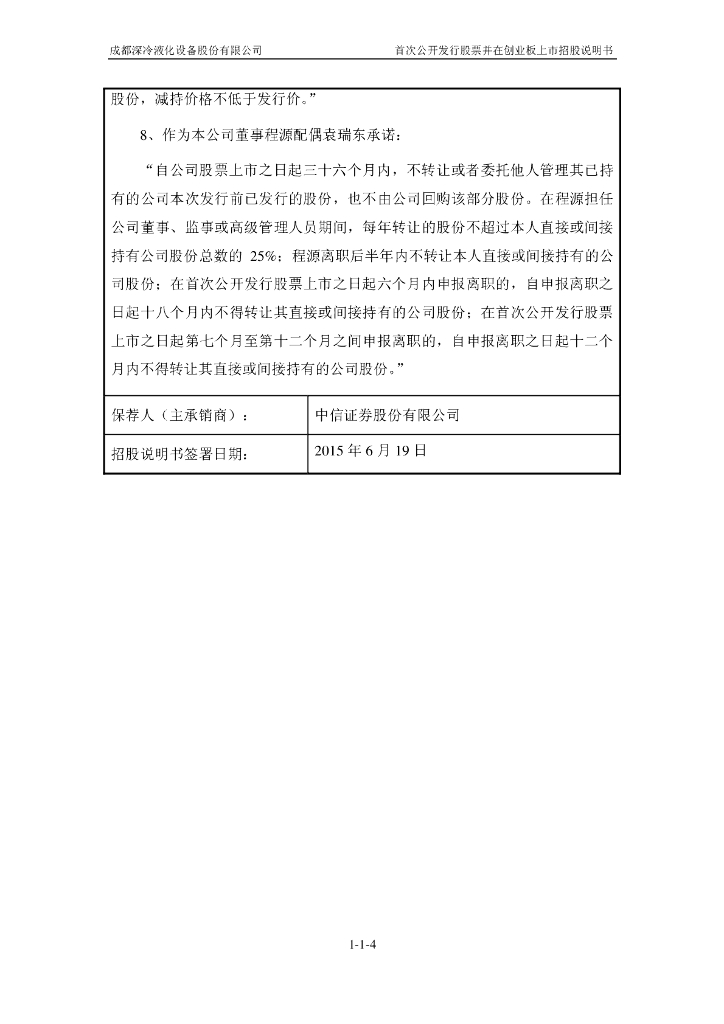 成都深冷液化设备股份有限公司

首次公开发行股票并在创业板上市招股说明书

股份，减持价格不低于发行价。”

8、作为本公司董事程源配偶袁瑞东承诺：

“自公司股票上市之日起三十六个月内，不转让或者委托他人管理其已持有的公司本次发行前已发行的股份，也不由公司回购该部分股份。在程源担任公司董事、监事或高级管理人员期间，每年转让的股份不超过本人直接或间接持有公司股份总数的 25%；程源离职后半年内不转让本人直接或间接持有的公司股份；在首次公开发行股票上市之日起六个月内申报离职的，自申报离职之日起十八个月内不得转让其直接或间接持有的公司股份；在首次公开发行股票上市之日起第七个月至第十二个月之间申报离职的，自申报离职之日起十二个月内不得转让其直接或间接持有的公司股份。”

| 保荐人（主承销商）： | 中信证券股份有限公司 |
|---|---|
| 招股说明书签署日期： | 2015 年 6 月 19 日 |

1-1-4